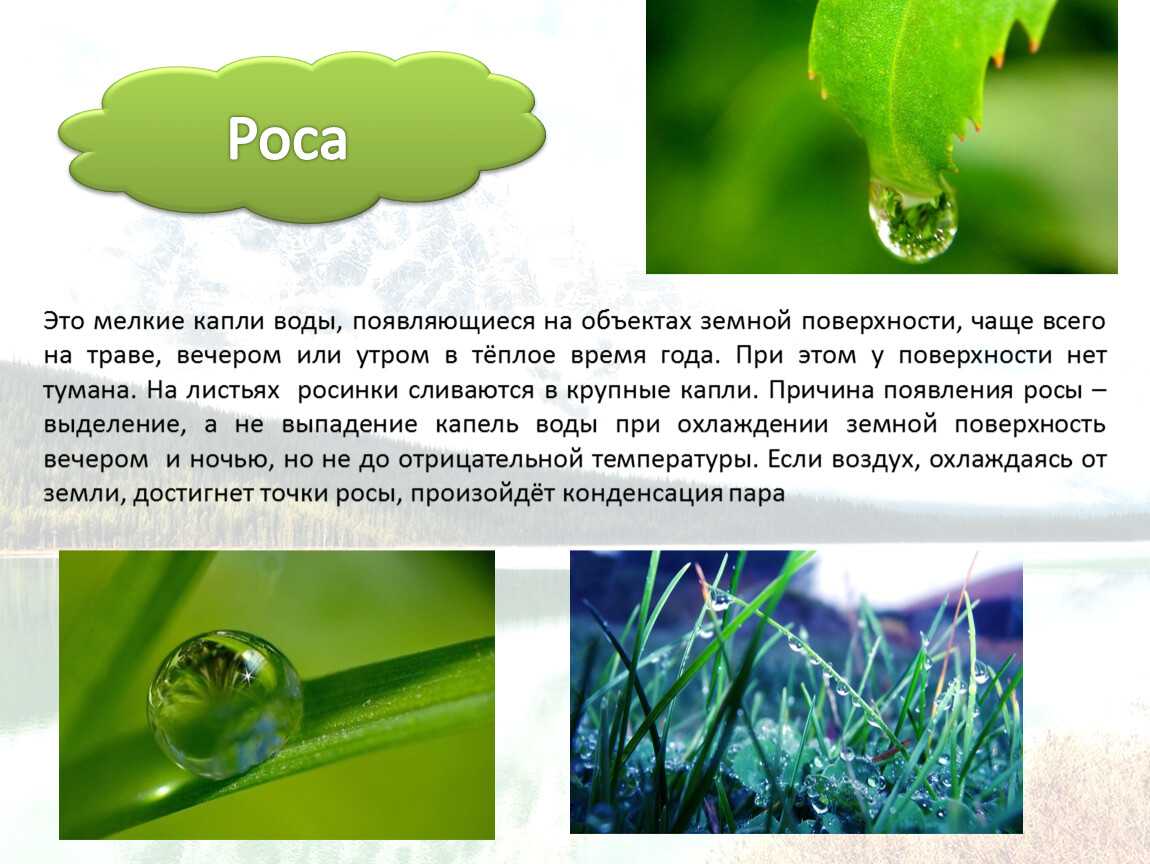 Роса

Это мелкие капли воды, появляющиеся на объектах земной поверхности, чаще всего на траве, вечером или утром в тёплое время года. При этом у поверхности нет тумана. На листьях росинки сливаются в крупные капли. Причина появления росы – выделение, а не выпадение капель воды при охлаждении земной поверхность вечером и ночью, но не до отрицательной температуры. Если воздух, охлаждаясь от земли, достигнет точки росы, произойдёт конденсация пара